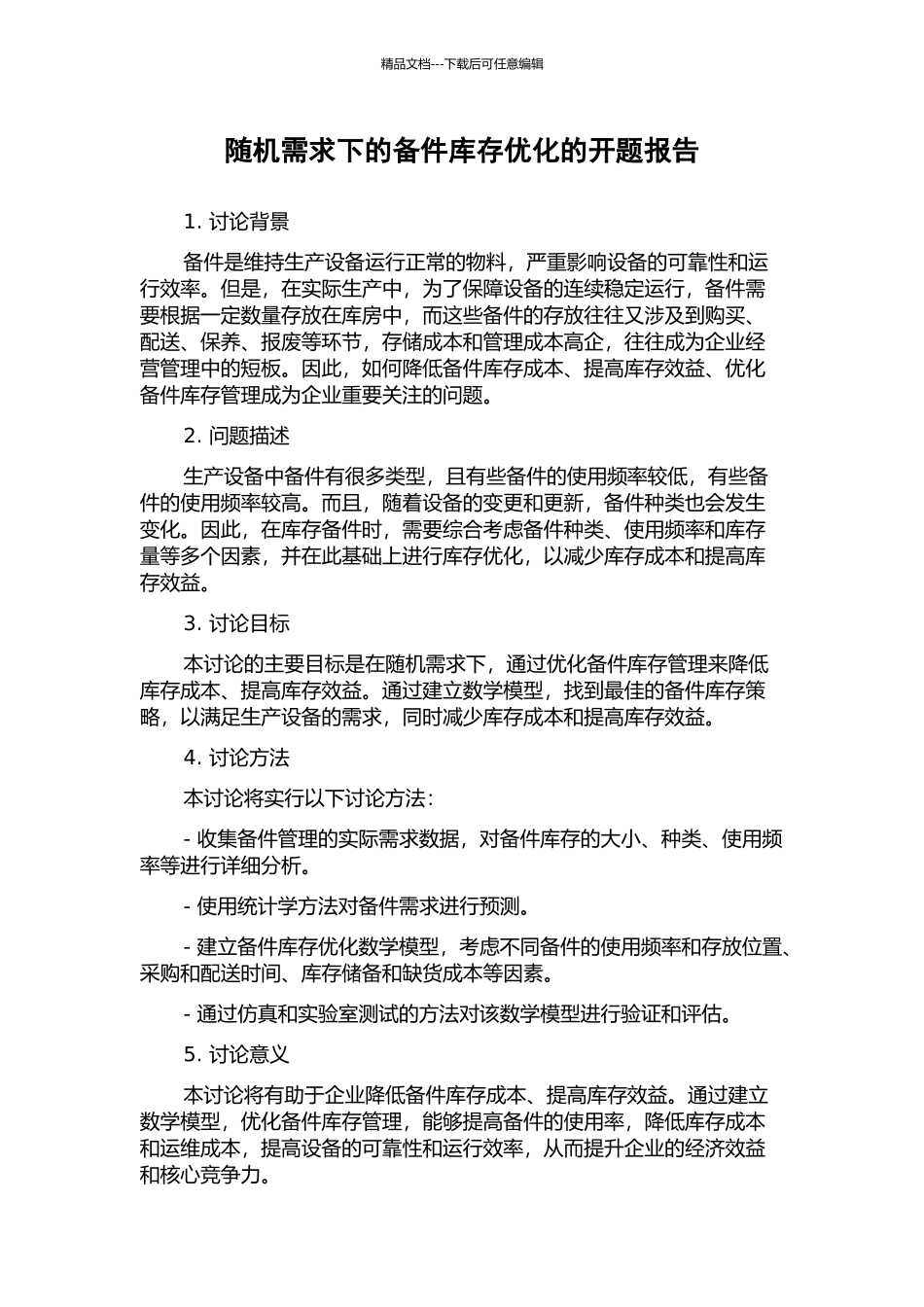 精品文档---下载后可任意编辑

随机需求下的备件库存优化的开题报告

1. 讨论背景

备件是维持生产设备运行正常的物料，严重影响设备的可靠性和运行效率。但是，在实际生产中，为了保障设备的连续稳定运行，备件需要根据一定数量存放在库房中，而这些备件的存放往往又涉及到购买、配送、保养、报废等环节，存储成本和管理成本高企，往往成为企业经营管理中的短板。因此，如何降低备件库存成本、提高库存效益、优化备件库存管理成为企业重要关注的问题。

2. 问题描述

生产设备中备件有很多类型，且有些备件的使用频率较低，有些备件的使用频率较高。而且，随着设备的变更和更新，备件种类也会发生变化。因此，在库存备件时，需要综合考虑备件种类、使用频率和库存量等多个因素，并在此基础上进行库存优化，以减少库存成本和提高库存效益。

3. 讨论目标

本讨论的主要目标是在随机需求下，通过优化备件库存管理来降低库存成本、提高库存效益。通过建立数学模型，找到最佳的备件库存策略，以满足生产设备的需求，同时减少库存成本和提高库存效益。

4. 讨论方法

本讨论将实行以下讨论方法：

- 收集备件管理的实际需求数据，对备件库存的大小、种类、使用频率等进行详细分析。

- 使用统计学方法对备件需求进行预测。

- 建立备件库存优化数学模型，考虑不同备件的使用频率和存放位置、采购和配送时间、库存储备和缺货成本等因素。

- 通过仿真和实验室测试的方法对该数学模型进行验证和评估。

5. 讨论意义

本讨论将有助于企业降低备件库存成本、提高库存效益。通过建立数学模型，优化备件库存管理，能够提高备件的使用率，降低库存成本和运维成本，提高设备的可靠性和运行效率，从而提升企业的经济效益和核心竞争力。